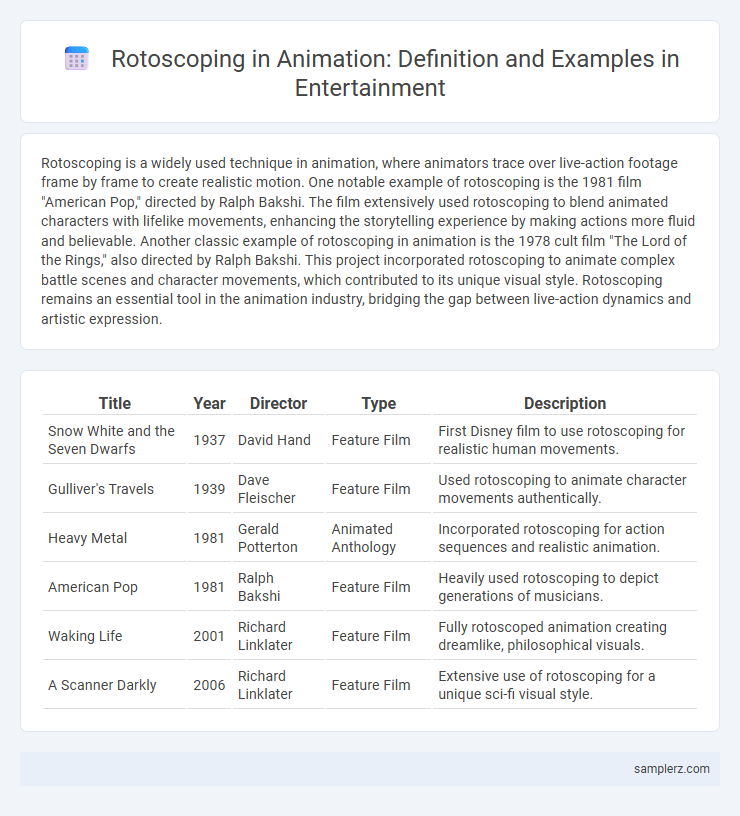 Rotoscoping in Animation: Definition and Examples in Entertainment

Rotoscoping is a widely used technique in animation, where animators trace over live-action footage frame by frame to create realistic motion. One notable example of rotoscoping is the 1981 film "American Pop," directed by Ralph Bakshi. The film extensively used rotoscoping to blend animated characters with lifelike movements, enhancing the storytelling experience by making actions more fluid and believable. Another classic example of rotoscoping in animation is the 1978 cult film "The Lord of the Rings," also directed by Ralph Bakshi. This project incorporated rotoscoping to animate complex battle scenes and character movements, which contributed to its unique visual style. Rotoscoping remains an essential tool in the animation industry, bridging the gap between live-action dynamics and artistic expression.

| Title | Year | Director | Type | Description |
|---|---|---|---|---|
| Snow White and the Seven Dwarfs | 1937 | David Hand | Feature Film | First Disney film to use rotoscoping for realistic human movements. |
| Gulliver's Travels | 1939 | Dave Fleischer | Feature Film | Used rotoscoping to animate character movements authentically. |
| Heavy Metal | 1981 | Gerald Potterton | Animated Anthology | Incorporated rotoscoping for action sequences and realistic animation. |
| American Pop | 1981 | Ralph Bakshi | Feature Film | Heavily used rotoscoping to depict generations of musicians. |
| Waking Life | 2001 | Richard Linklater | Feature Film | Fully rotoscoped animation creating dreamlike, philosophical visuals. |
| A Scanner Darkly | 2006 | Richard Linklater | Feature Film | Extensive use of rotoscoping for a unique sci-fi visual style. |

samplerz.com